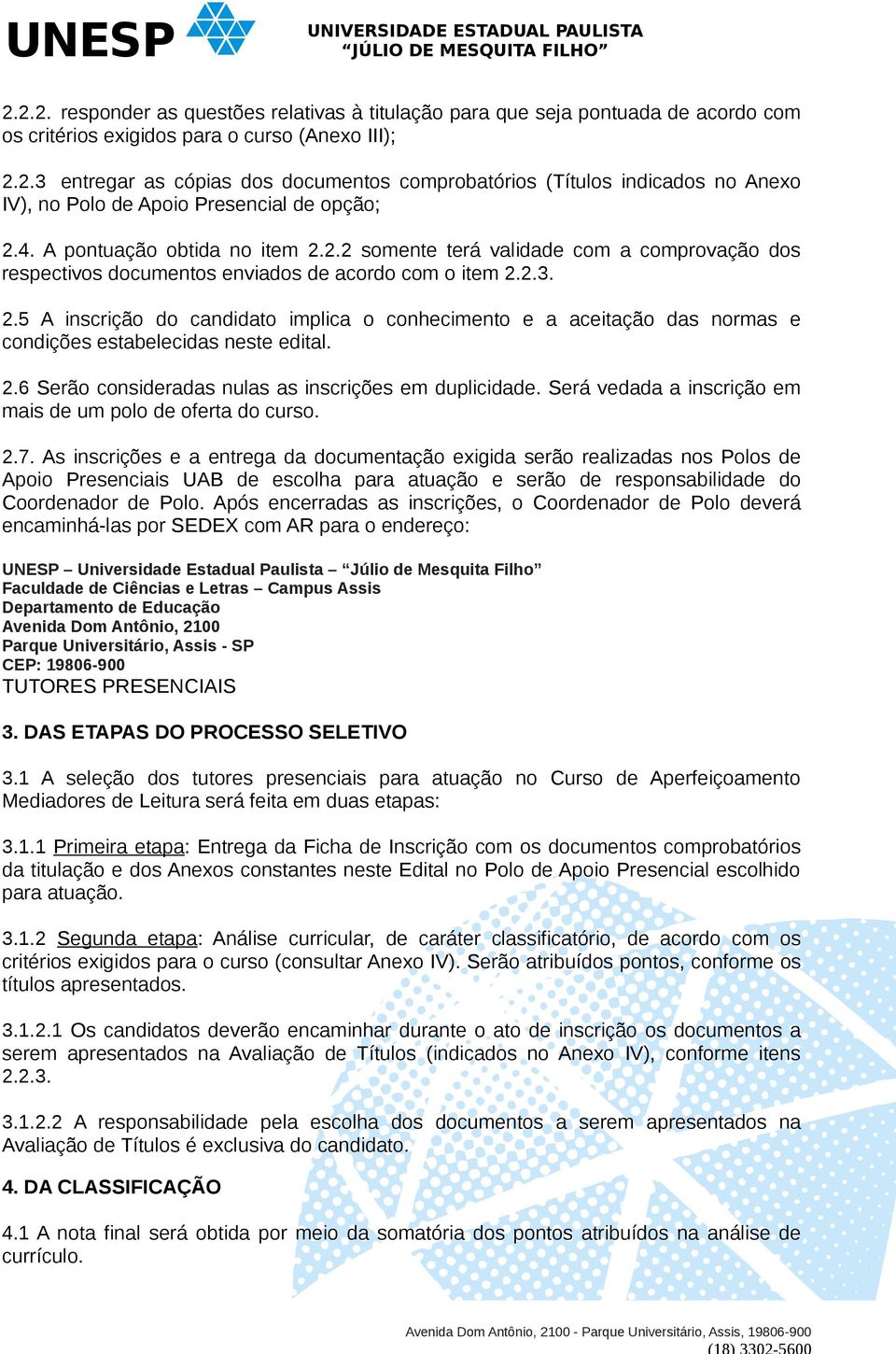 UNESP

UNIVERSIDADE ESTADUAL PAULISTA
"JÚLIO DE MESQUITA FILHO"

2.2.2. responder as questões relativas à titulação para que seja pontuada de acordo com os critérios exigidos para o curso (Anexo III);

2.2.3 entregar as cópias dos documentos comprobatórios (Títulos indicados no Anexo IV), no Polo de Apoio Presencial de opção;

2.4. A pontuação obtida no item 2.2.2 somente terá validade com a comprovação dos respectivos documentos enviados de acordo com o item 2.2.3.

2.5 A inscrição do candidato implica o conhecimento e a aceitação das normas e condições estabelecidas neste edital.

2.6 Serão consideradas nulas as inscrições em duplicidade. Será vedada a inscrição em mais de um polo de oferta do curso.

2.7. As inscrições e a entrega da documentação exigida serão realizadas nos Polos de Apoio Presenciais UAB de escolha para atuação e serão de responsabilidade do Coordenador de Polo. Após encerradas as inscrições, o Coordenador de Polo deverá encaminhá-las por SEDEX com AR para o endereço:

UNESP – Universidade Estadual Paulista – "Júlio de Mesquita Filho"
Faculdade de Ciências e Letras – Campus Assis
Departamento de Educação
Avenida Dom Antônio, 2100
Parque Universitário, Assis - SP
CEP: 19806-900
TUTORES PRESENCIAIS

3. DAS ETAPAS DO PROCESSO SELETIVO

3.1 A seleção dos tutores presenciais para atuação no Curso de Aperfeiçoamento Mediadores de Leitura será feita em duas etapas:

3.1.1 Primeira etapa: Entrega da Ficha de Inscrição com os documentos comprobatórios da titulação e dos Anexos constantes neste Edital no Polo de Apoio Presencial escolhido para atuação.

3.1.2 Segunda etapa: Análise curricular, de caráter classificatório, de acordo com os critérios exigidos para o curso (consultar Anexo IV). Serão atribuídos pontos, conforme os títulos apresentados.

3.1.2.1 Os candidatos deverão encaminhar durante o ato de inscrição os documentos a serem apresentados na Avaliação de Títulos (indicados no Anexo IV), conforme itens 2.2.3.

3.1.2.2 A responsabilidade pela escolha dos documentos a serem apresentados na Avaliação de Títulos é exclusiva do candidato.

4. DA CLASSIFICAÇÃO

4.1 A nota final será obtida por meio da somatória dos pontos atribuídos na análise de currículo.

Avenida Dom Antônio, 2100 - Parque Universitário, Assis, 19806-900
(18) 3302-5600